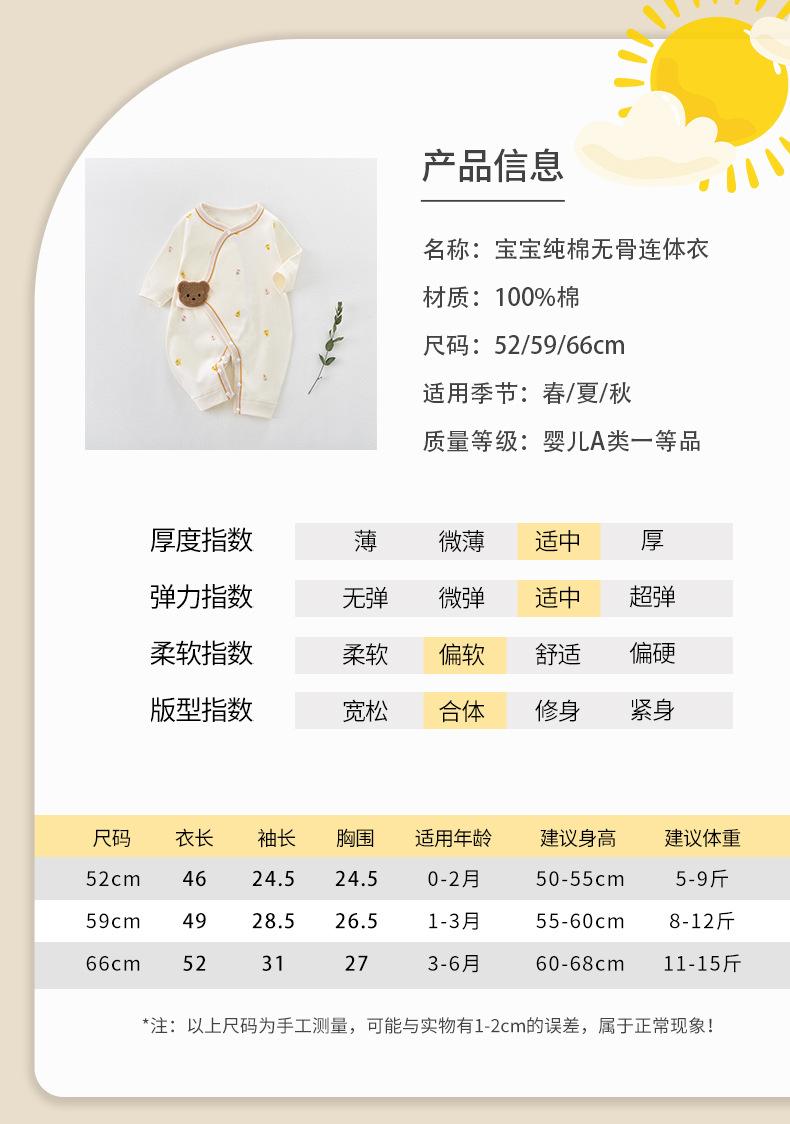 产品信息

名称：宝宝纯棉无骨连体衣

材质：100%棉

尺码：52/59/66cm

适用季节：春/夏/秋

质量等级：婴儿A类一等品

厚度指数 薄 微薄 适中 厚

弹力指数 无弹 微弹 适中 超弹

柔软指数 柔软 偏软 舒适 偏硬

版型指数 宽松 合体 修身 紧身

| 尺码 | 衣长 | 袖长 | 胸围 | 适用年龄 | 建议身高 | 建议体重 |
|---|---|---|---|---|---|---|
| 52cm | 46 | 24.5 | 24.5 | 0-2月 | 50-55cm | 5-9斤 |
| 59cm | 49 | 28.5 | 26.5 | 1-3月 | 55-60cm | 8-12斤 |
| 66cm | 52 | 31 | 27 | 3-6月 | 60-68cm | 11-15斤 |

*注：以上尺码为手工测量，可能与实物有1-2cm的误差，属于正常现象！